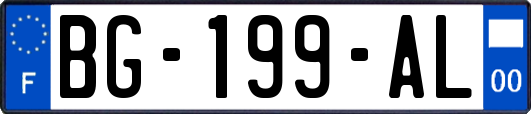 F
BG-199-AL
00